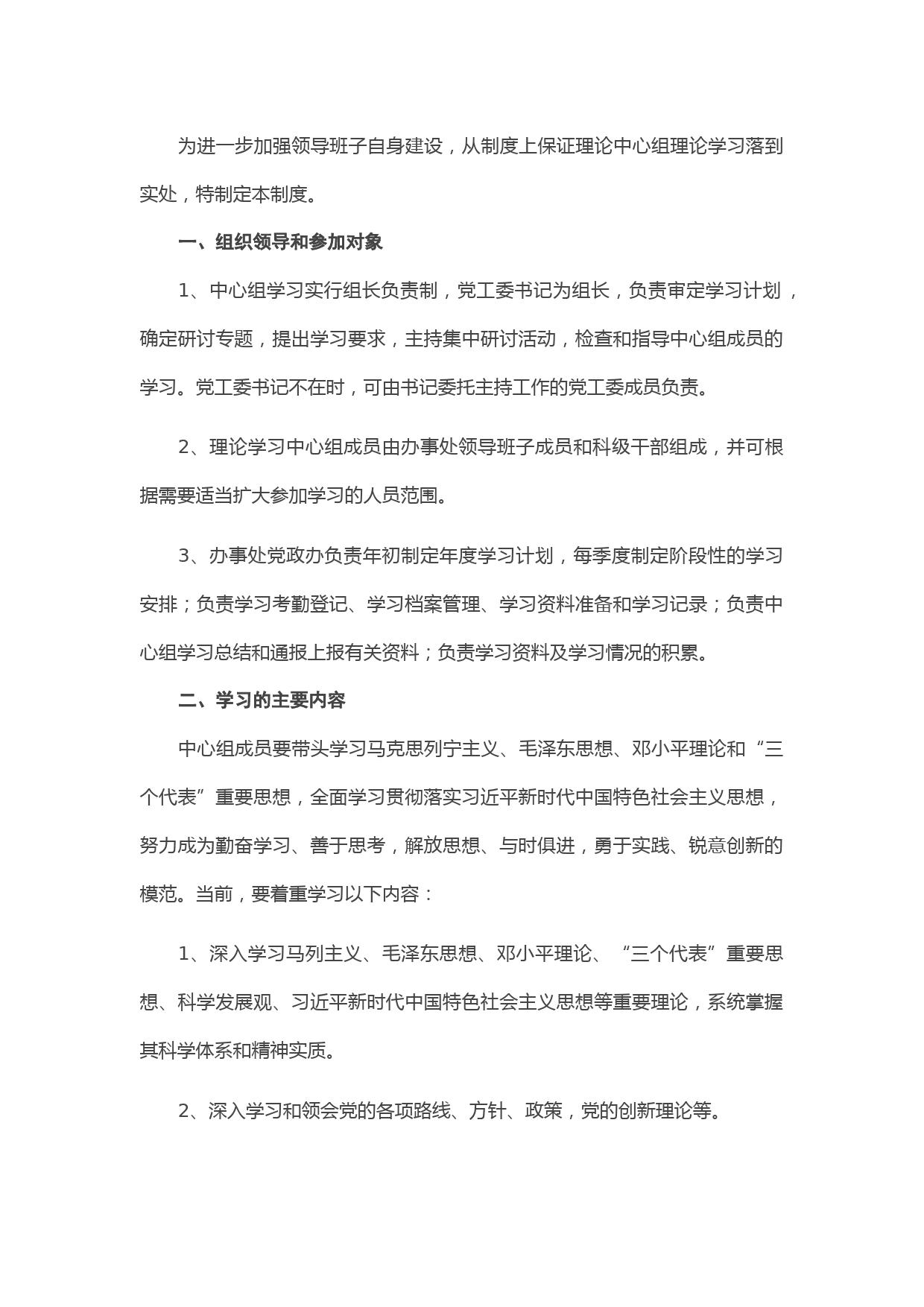 为进一步加强领导班子自身建设，从制度上保证理论中心组理论学习落到实处，特制定本制度。

一、组织领导和参加对象

1、中心组学习实行组长负责制，党工委书记为组长，负责审定学习计划，确定研讨专题，提出学习要求，主持集中研讨活动，检查和指导中心组成员的学习。党工委书记不在时，可由书记委托主持工作的党工委成员负责。

2、理论学习中心组成员由办事处领导班子成员和科级干部组成，并可根据需要适当扩大参加学习的人员范围。

3、办事处党政办负责年初制定年度学习计划，每季度制定阶段性的学习安排；负责学习考勤登记、学习档案管理、学习资料准备和学习记录；负责中心组学习总结和通报上报有关资料；负责学习资料及学习情况的积累。

二、学习的主要内容

中心组成员要带头学习马克思列宁主义、毛泽东思想、邓小平理论和“三个代表”重要思想，全面学习贯彻落实习近平新时代中国特色社会主义思想，努力成为勤奋学习、善于思考，解放思想、与时俱进，勇于实践、锐意创新的模范。当前，要着重学习以下内容：

1、深入学习马列主义、毛泽东思想、邓小平理论、“三个代表”重要思想、科学发展观、习近平新时代中国特色社会主义思想等重要理论，系统掌握其科学体系和精神实质。

2、深入学习和领会党的各项路线、方针、政策，党的创新理论等。